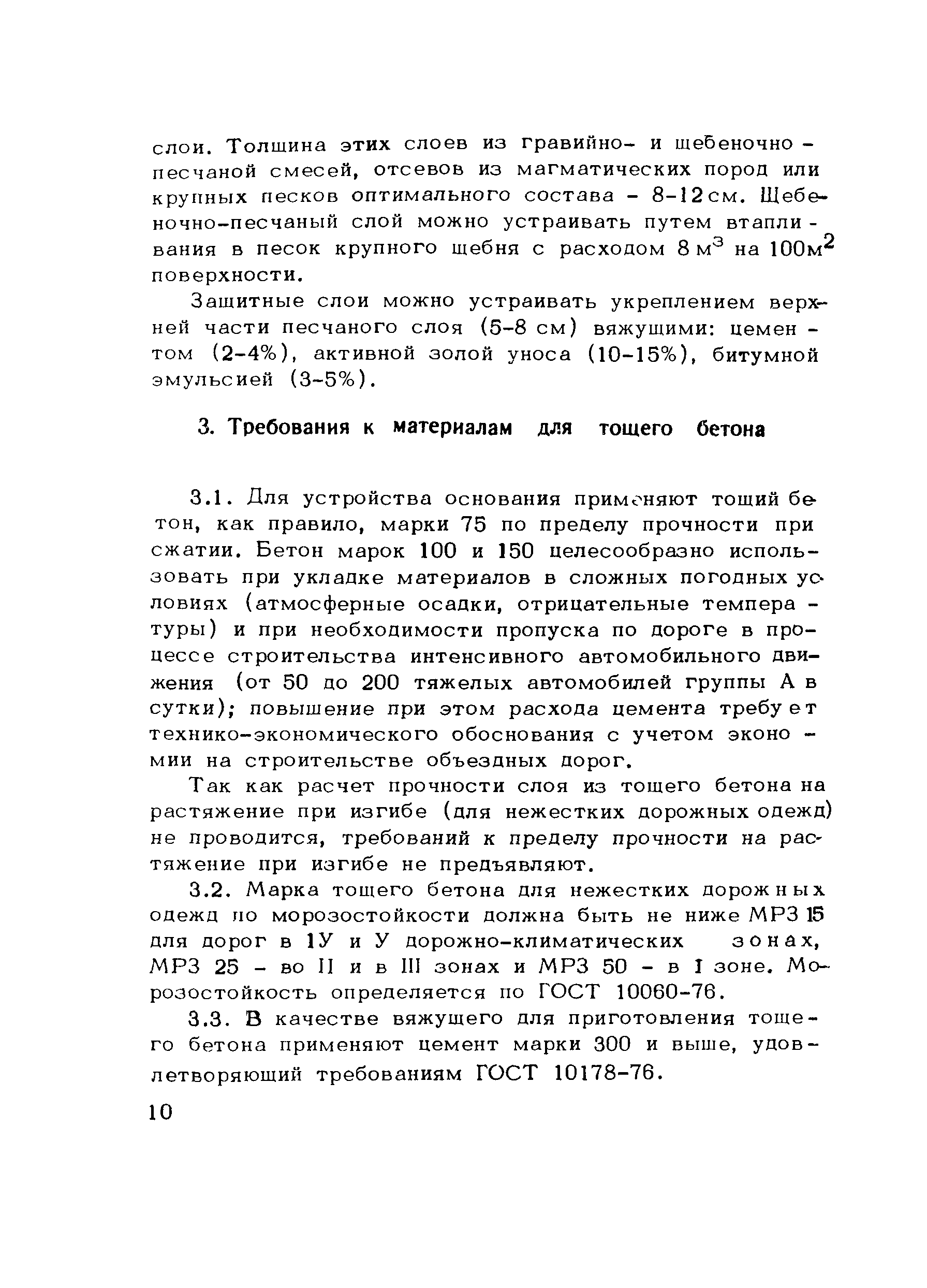 слои. Толщина этих слоев из гравийно- и щебеночно-песчаной смесей, отсевов из магматических пород или крупных песков оптимального состава - 8-12 см. Щебеночно-песчаный слой можно устраивать путем втапливания в песок крупного щебня с расходом 8 $м^3$ на 100$м^2$ поверхности.

Защитные слои можно устраивать укреплением верхней части песчаного слоя (5-8 см) вяжущими: цементом (2-4%), активной золой уноса (10-15%), битумной эмульсией (3-5%).

3. Требования к материалам для тощего бетона

3.1. Для устройства основания применяют тощий бетон, как правило, марки 75 по пределу прочности при сжатии. Бетон марок 100 и 150 целесообразно использовать при укладке материалов в сложных погодных условиях (атмосферные осадки, отрицательные температуры) и при необходимости пропуска по дороге в процессе строительства интенсивного автомобильного движения (от 50 до 200 тяжелых автомобилей группы А в сутки); повышение при этом расхода цемента требует технико-экономического обоснования с учетом экономии на строительстве объездных дорог.

Так как расчет прочности слоя из тощего бетона на растяжение при изгибе (для нежестких дорожных одежд) не проводится, требований к пределу прочности на растяжение при изгибе не предъявляют.

3.2. Марка тощего бетона для нежестких дорожных одежд по морозостойкости должна быть не ниже МРЗ 15 для дорог в 1У и У дорожно-климатических зонах, МРЗ 25 - во II и в III зонах и МРЗ 50 - в I зоне. Морозостойкость определяется по ГОСТ 10060-76.

3.3. В качестве вяжущего для приготовления тощего бетона применяют цемент марки 300 и выше, удовлетворяющий требованиям ГОСТ 10178-76.

10